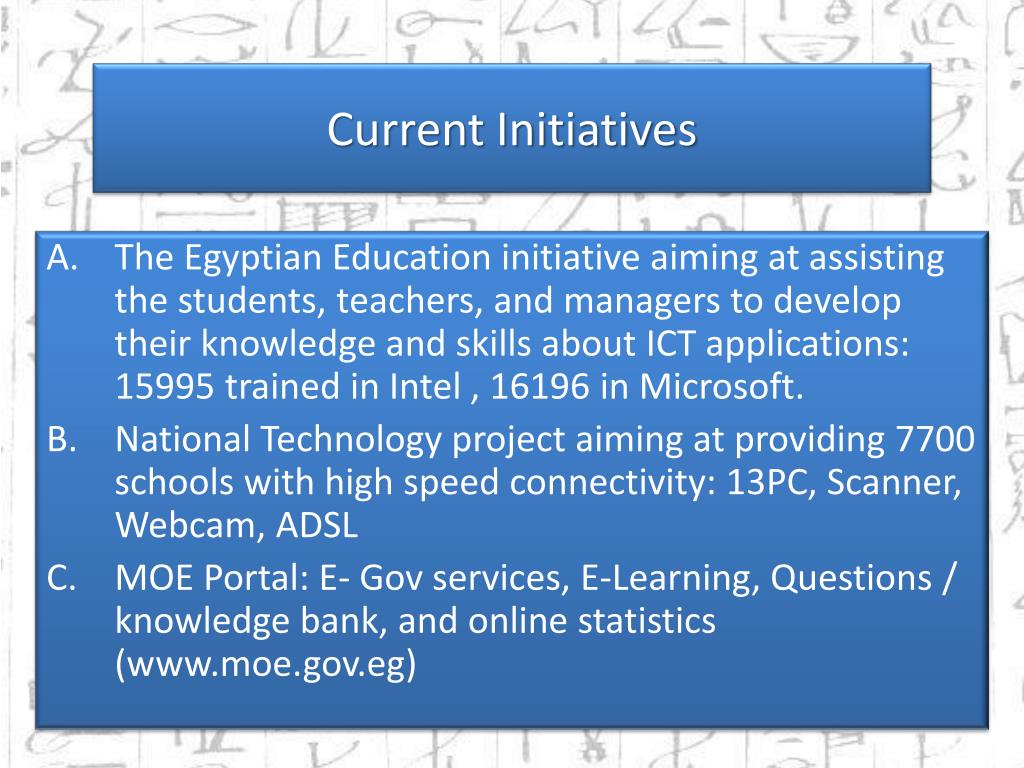 Current Initiatives

A. The Egyptian Education initiative aiming at assisting the students, teachers, and managers to develop their knowledge and skills about ICT applications: 15995 trained in Intel , 16196 in Microsoft.

B. National Technology project aiming at providing 7700 schools with high speed connectivity: 13PC, Scanner, Webcam, ADSL

C. MOE Portal: E- Gov services, E-Learning, Questions / knowledge bank, and online statistics (www.moe.gov.eg)